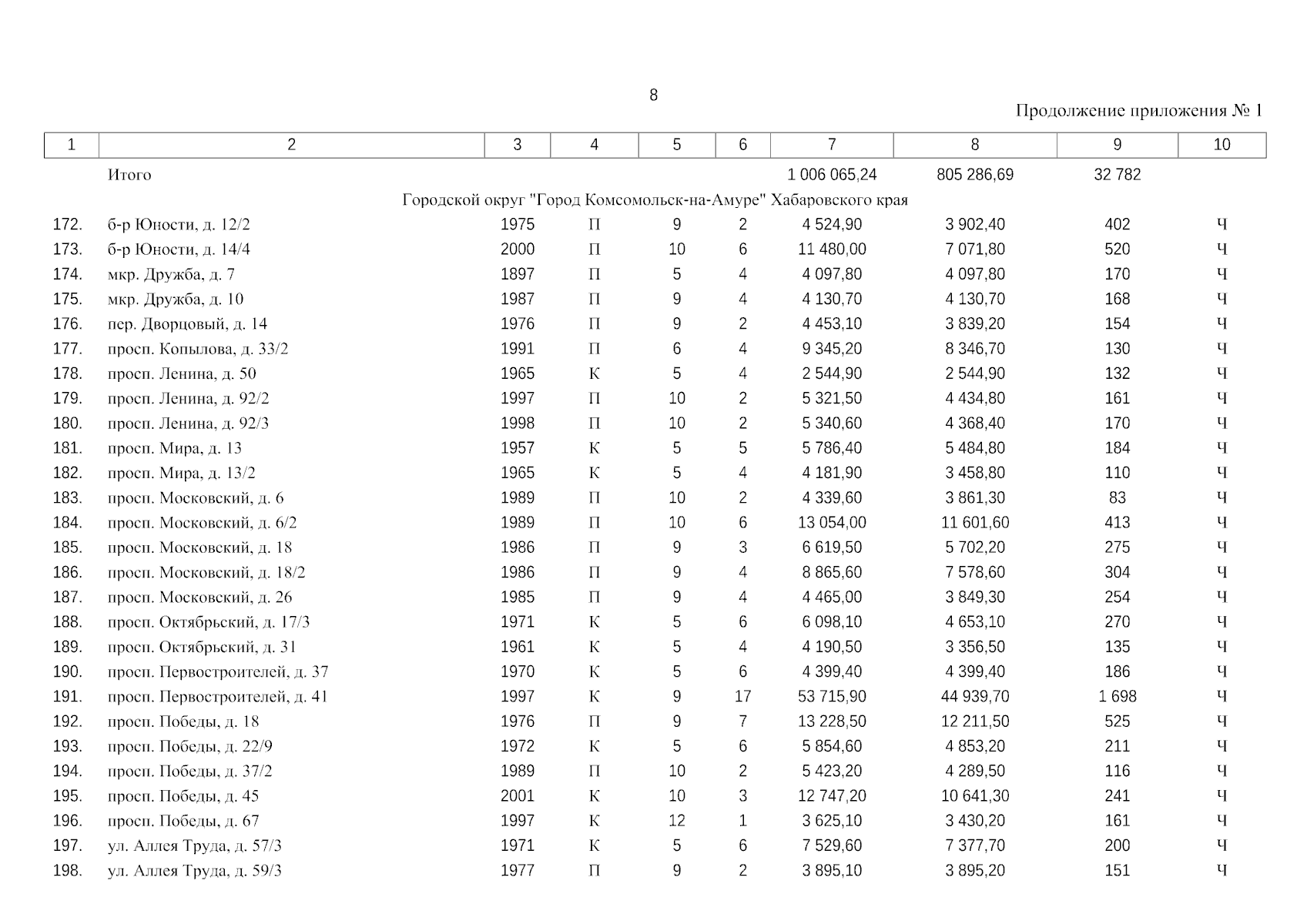 8

Продолжение приложения № 1

| 1 | 2 | 3 | 4 | 5 | 6 | 7 | 8 | 9 | 10 |
|---|---|---|---|---|---|---|---|---|---|
| | Итого | | | | | 1 006 065,24 | 805 286,69 | 32 782 | |
| | Городской округ "Город Комсомольск-на-Амуре" Хабаровского края | | | | | | | | |
| 172. | б-р Юности, д. 12/2 | 1975 | П | 9 | 2 | 4 524,90 | 3 902,40 | 402 | Ч |
| 173. | б-р Юности, д. 14/4 | 2000 | П | 10 | 6 | 11 480,00 | 7 071,80 | 520 | Ч |
| 174. | мкр. Дружба, д. 7 | 1897 | П | 5 | 4 | 4 097,80 | 4 097,80 | 170 | Ч |
| 175. | мкр. Дружба, д. 10 | 1987 | П | 9 | 4 | 4 130,70 | 4 130,70 | 168 | Ч |
| 176. | пер. Дворцовый, д. 14 | 1976 | П | 9 | 2 | 4 453,10 | 3 839,20 | 154 | Ч |
| 177. | просп. Копылова, д. 33/2 | 1991 | П | 6 | 4 | 9 345,20 | 8 346,70 | 130 | Ч |
| 178. | просп. Ленина, д. 50 | 1965 | К | 5 | 4 | 2 544,90 | 2 544,90 | 132 | Ч |
| 179. | просп. Ленина, д. 92/2 | 1997 | П | 10 | 2 | 5 321,50 | 4 434,80 | 161 | Ч |
| 180. | просп. Ленина, д. 92/3 | 1998 | П | 10 | 2 | 5 340,60 | 4 368,40 | 170 | Ч |
| 181. | просп. Мира, д. 13 | 1957 | К | 5 | 5 | 5 786,40 | 5 484,80 | 184 | Ч |
| 182. | просп. Мира, д. 13/2 | 1965 | К | 5 | 4 | 4 181,90 | 3 458,80 | 110 | Ч |
| 183. | просп. Московский, д. 6 | 1989 | П | 10 | 2 | 4 339,60 | 3 861,30 | 83 | Ч |
| 184. | просп. Московский, д. 6/2 | 1989 | П | 10 | 6 | 13 054,00 | 11 601,60 | 413 | Ч |
| 185. | просп. Московский, д. 18 | 1986 | П | 9 | 3 | 6 619,50 | 5 702,20 | 275 | Ч |
| 186. | просп. Московский, д. 18/2 | 1986 | П | 9 | 4 | 8 865,60 | 7 578,60 | 304 | Ч |
| 187. | просп. Московский, д. 26 | 1985 | П | 9 | 4 | 4 465,00 | 3 849,30 | 254 | Ч |
| 188. | просп. Октябрьский, д. 17/3 | 1971 | К | 5 | 6 | 6 098,10 | 4 653,10 | 270 | Ч |
| 189. | просп. Октябрьский, д. 31 | 1961 | К | 5 | 4 | 4 190,50 | 3 356,50 | 135 | Ч |
| 190. | просп. Первостроителей, д. 37 | 1970 | К | 5 | 6 | 4 399,40 | 4 399,40 | 186 | Ч |
| 191. | просп. Первостроителей, д. 41 | 1997 | К | 9 | 17 | 53 715,90 | 44 939,70 | 1 698 | Ч |
| 192. | просп. Победы, д. 18 | 1976 | П | 9 | 7 | 13 228,50 | 12 211,50 | 525 | Ч |
| 193. | просп. Победы, д. 22/9 | 1972 | К | 5 | 6 | 5 854,60 | 4 853,20 | 211 | Ч |
| 194. | просп. Победы, д. 37/2 | 1989 | П | 10 | 2 | 5 423,20 | 4 289,50 | 116 | Ч |
| 195. | просп. Победы, д. 45 | 2001 | К | 10 | 3 | 12 747,20 | 10 641,30 | 241 | Ч |
| 196. | просп. Победы, д. 67 | 1997 | К | 12 | 1 | 3 625,10 | 3 430,20 | 161 | Ч |
| 197. | ул. Аллея Труда, д. 57/3 | 1971 | К | 5 | 6 | 7 529,60 | 7 377,70 | 200 | Ч |
| 198. | ул. Аллея Труда, д. 59/3 | 1977 | П | 9 | 2 | 3 895,10 | 3 895,20 | 151 | Ч |